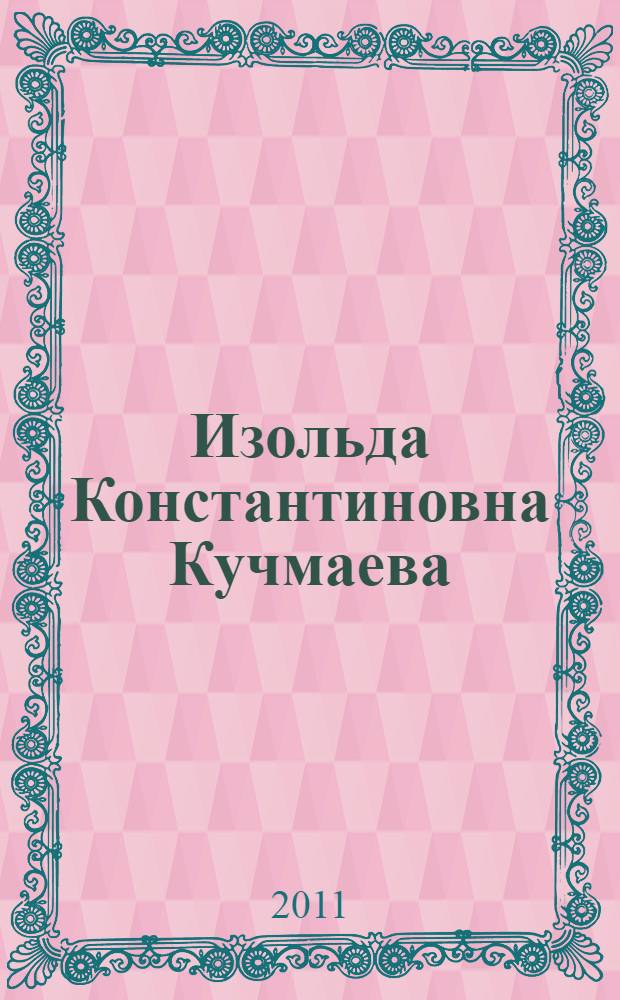 Изольда Константиновна Кучмаева

2011